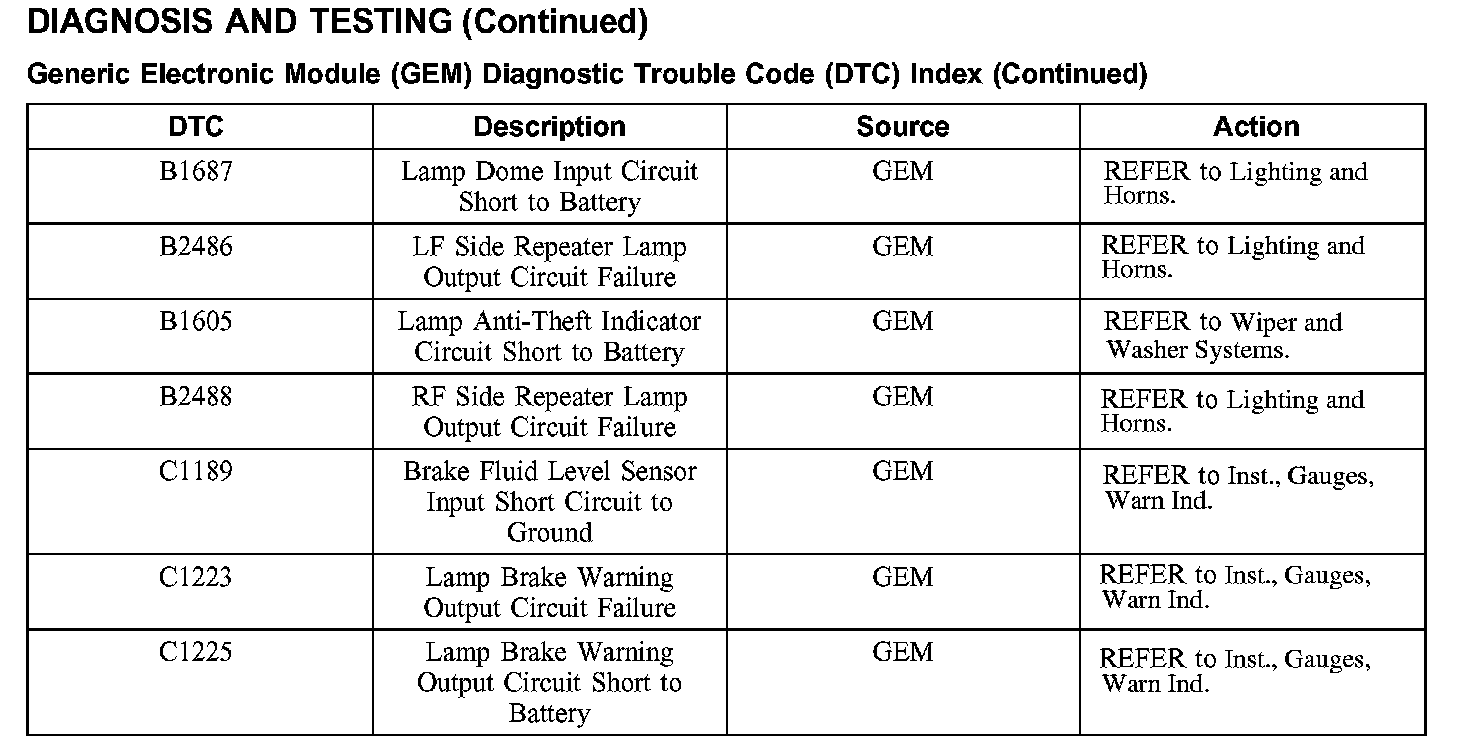 DIAGNOSIS AND TESTING (Continued)

Generic Electronic Module (GEM) Diagnostic Trouble Code (DTC) Index (Continued)

| DTC | Description | Source | Action |
|---|---|---|---|
| B1687 | Lamp Dome Input Circuit Short to Battery | GEM | REFER to Lighting and Horns. |
| B2486 | LF Side Repeater Lamp Output Circuit Failure | GEM | REFER to Lighting and Horns. |
| B1605 | Lamp Anti-Theft Indicator Circuit Short to Battery | GEM | REFER to Wiper and Washer Systems. |
| B2488 | RF Side Repeater Lamp Output Circuit Failure | GEM | REFER to Lighting and Horns. |
| C1189 | Brake Fluid Level Sensor Input Short Circuit to Ground | GEM | REFER to Inst., Gauges, Warn Ind. |
| C1223 | Lamp Brake Warning Output Circuit Failure | GEM | REFER to Inst., Gauges, Warn Ind. |
| C1225 | Lamp Brake Warning Output Circuit Short to Battery | GEM | REFER to Inst., Gauges, Warn Ind. |